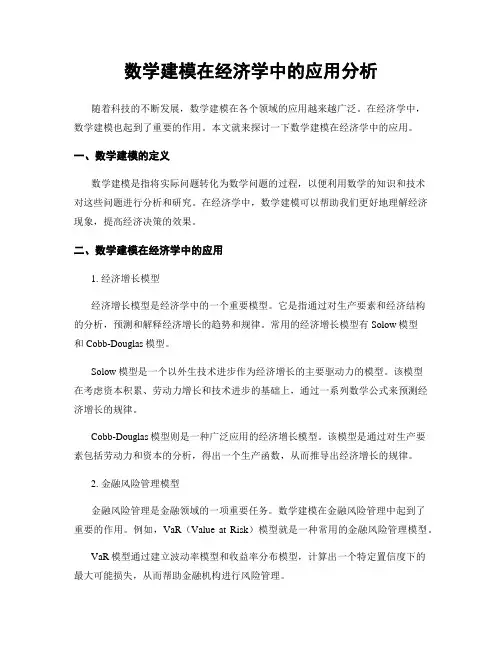 数学建模在经济学中的应用分析

随着科技的不断发展，数学建模在各个领域的应用越来越广泛。在经济学中，数学建模也起到了重要的作用。本文就来探讨一下数学建模在经济学中的应用。

一、数学建模的定义

数学建模是指将实际问题转化为数学问题的过程，以便利用数学的知识和技术对这些问题进行分析和研究。在经济学中，数学建模可以帮助我们更好地理解经济现象，提高经济决策的效果。

二、数学建模在经济学中的应用

1. 经济增长模型

经济增长模型是经济学中的一个重要模型。它是指通过对生产要素和经济结构的分析，预测和解释经济增长的趋势和规律。常用的经济增长模型有 Solow 模型和 Cobb-Douglas 模型。

Solow 模型是一个以外生技术进步作为经济增长的主要驱动力的模型。该模型在考虑资本积累、劳动力增长和技术进步的基础上，通过一系列数学公式来预测经济增长的规律。

Cobb-Douglas 模型则是一种广泛应用的经济增长模型。该模型是通过对生产要素包括劳动力和资本的分析，得出一个生产函数，从而推导出经济增长的规律。

2. 金融风险管理模型

金融风险管理是金融领域的一项重要任务。数学建模在金融风险管理中起到了重要的作用。例如，VaR（Value at Risk）模型就是一种常用的金融风险管理模型。

VaR 模型通过建立波动率模型和收益率分布模型，计算出一个特定置信度下的最大可能损失，从而帮助金融机构进行风险管理。